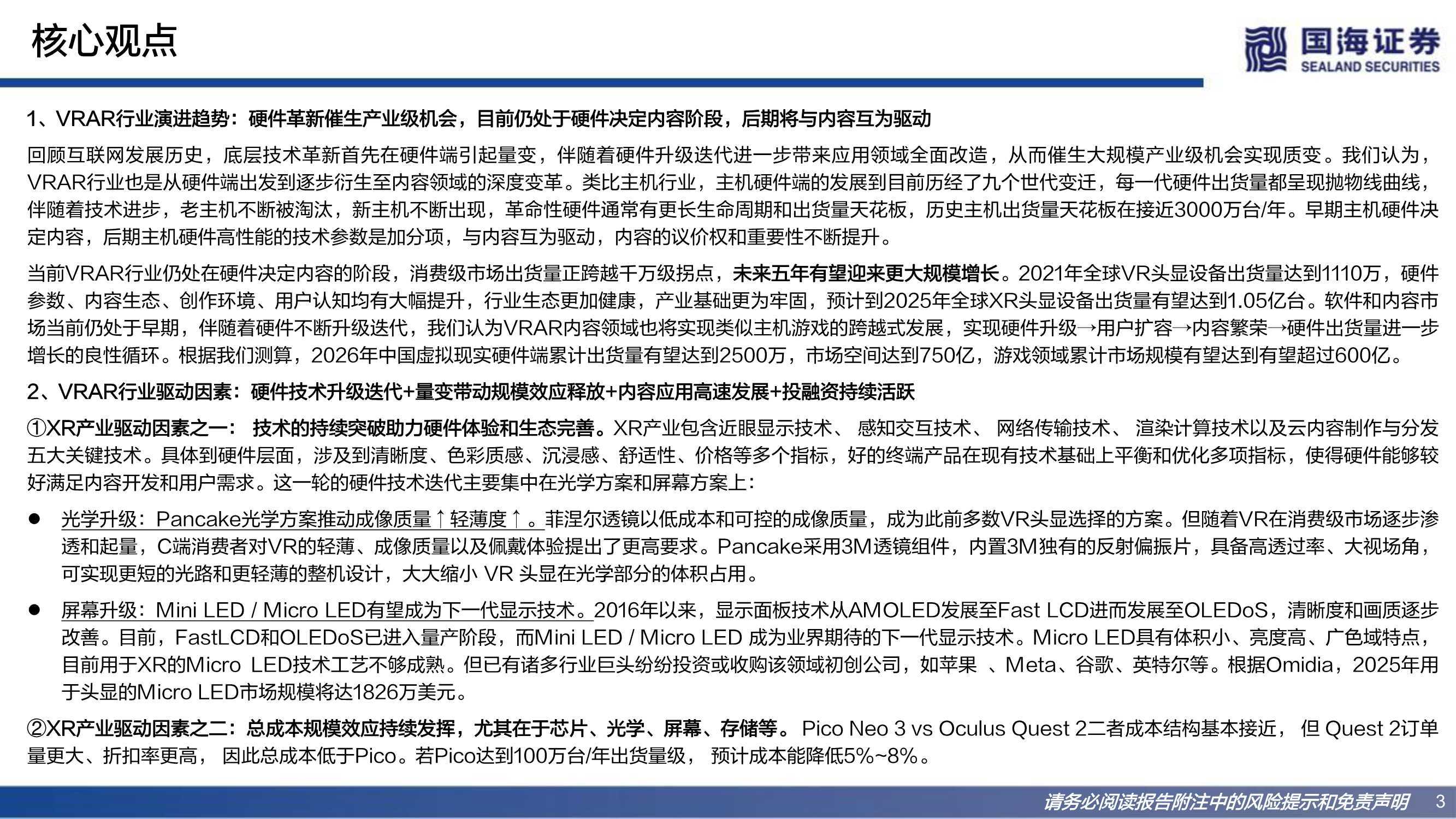 核心观点

国海证券
SEALAND SECURITIES

1、VRAR行业演进趋势：硬件革新催生产业级机会，目前仍处于硬件决定内容阶段，后期将与内容互为驱动

回顾互联网发展历史，底层技术革新首先在硬件端引起量变，伴随着硬件升级迭代进一步带来应用领域全面改造，从而催生大规模产业级机会实现质变。我们认为，VRAR行业也是从硬件端出发到逐步衍生至内容领域的深度变革。类比主机行业，主机硬件端的发展到目前历经了九个世代变迁，每一代硬件出货量都呈现抛物线曲线，伴随着技术进步，老主机不断被淘汰，新主机不断出现，革命性硬件通常有更长生命周期和出货量天花板，历史主机出货量天花板在接近3000万台/年。早期主机硬件决定内容，后期主机硬件高性能的技术参数是加分项，与内容互为驱动，内容的议价权和重要性不断提升。

当前VRAR行业仍处在硬件决定内容的阶段，消费级市场出货量正跨越千万级拐点，未来五年有望迎来更大规模增长。2021年全球VR头显设备出货量达到1110万，硬件参数、内容生态、创作环境、用户认知均有大幅提升，行业生态更加健康，产业基础更为牢固，预计到2025年全球XR头显设备出货量有望达到1.05亿台。软件和内容市场当前仍处于早期，伴随着硬件不断升级迭代，我们认为VRAR内容领域也将实现类似主机游戏的跨越式发展，实现硬件升级→用户扩容→内容繁荣→硬件出货量进一步增长的良性循环。根据我们测算，2026年中国虚拟现实硬件端累计出货量有望达到2500万，市场空间达到750亿，游戏领域累计市场规模有望达到有望超过600亿。

2、VRAR行业驱动因素：硬件技术升级迭代+量变带动规模效应释放+内容应用高速发展+投融资持续活跃

①XR产业驱动因素之一： 技术的持续突破助力硬件体验和生态完善。XR产业包含近眼显示技术、 感知交互技术、 网络传输技术、 渲染计算技术以及云内容制作与分发五大关键技术。具体到硬件层面，涉及到清晰度、色彩质感、沉浸感、舒适性、价格等多个指标，好的终端产品在现有技术基础上平衡和优化多项指标，使得硬件能够较好满足内容开发和用户需求。这一轮的硬件技术迭代主要集中在光学方案和屏幕方案上：

● 光学升级：Pancake光学方案推动成像质量↑轻薄度↑。菲涅尔透镜以低成本和可控的成像质量，成为此前多数VR头显选择的方案。但随着VR在消费级市场逐步渗透和起量，C端消费者对VR的轻薄、成像质量以及佩戴体验提出了更高要求。Pancake采用3M透镜组件，内置3M独有的反射偏振片，具备高透过率、大视场角，可实现更短的光路和更轻薄的整机设计，大大缩小 VR 头显在光学部分的体积占用。

● 屏幕升级：Mini LED / Micro LED有望成为下一代显示技术。2016年以来，显示面板技术从AMOLED发展至Fast LCD进而发展至OLEDoS，清晰度和画质逐步改善。目前，FastLCD和OLEDoS已进入量产阶段，而Mini LED / Micro LED 成为业界期待的下一代显示技术。Micro LED具有体积小、亮度高、广色域特点，目前用于XR的Micro LED技术工艺不够成熟。但已有诸多行业巨头纷纷投资或收购该领域初创公司，如苹果 、Meta、谷歌、英特尔等。根据Omidia，2025年用于头显的Micro LED市场规模将达1826万美元。

②XR产业驱动因素之二：总成本规模效应持续发挥，尤其在于芯片、光学、屏幕、存储等。 Pico Neo 3 vs Oculus Quest 2二者成本结构基本接近， 但 Quest 2订单量更大、折扣率更高， 因此总成本低于Pico。若Pico达到100万台/年出货量级， 预计成本能降低5%~8%。

请务必阅读报告附注中的风险提示和免责声明 3